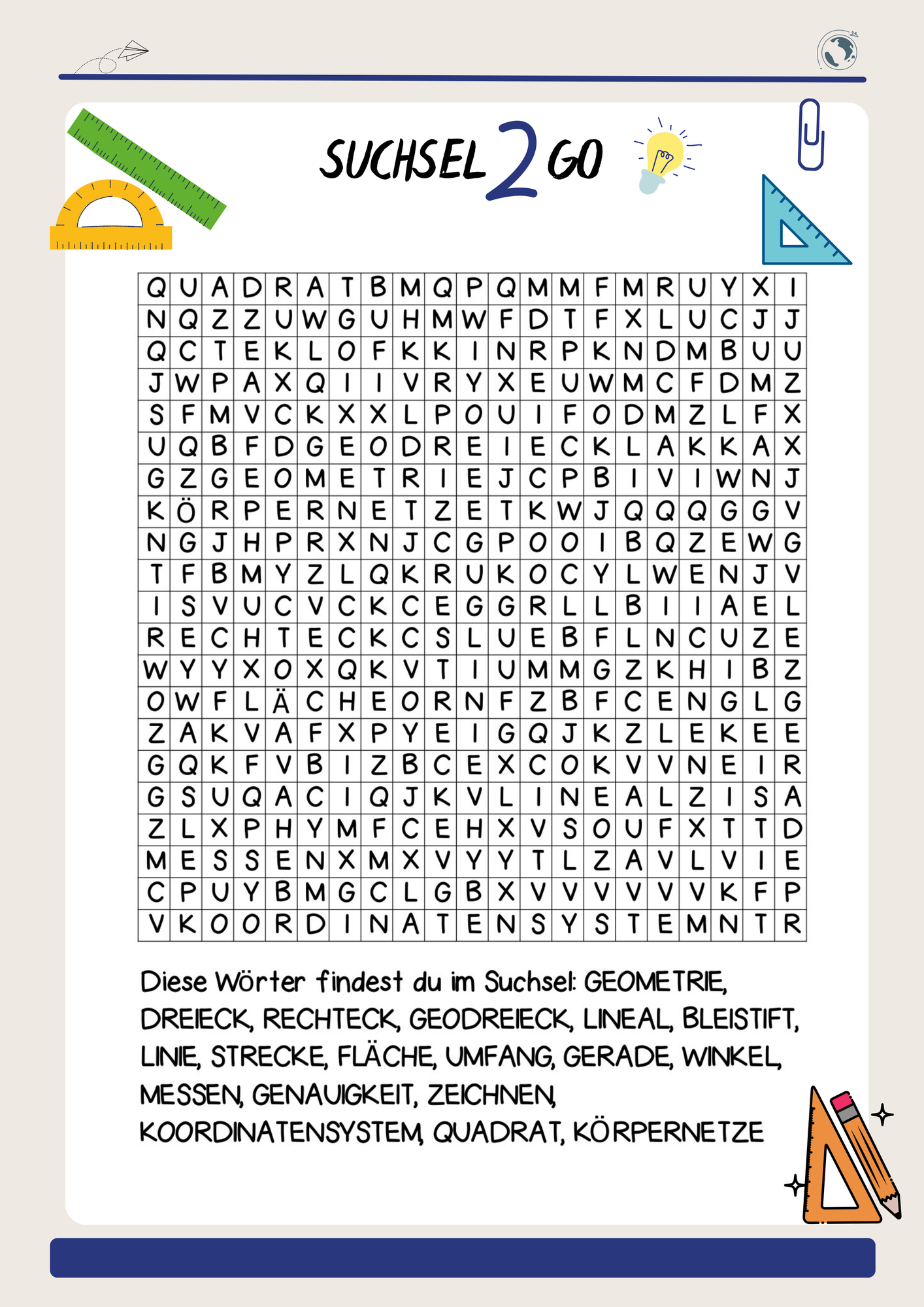 SUCHSEL 2 GO

| Q | U | A | D | R | A | T | B | M | Q | P | Q | M | M | F | M | R | U | Y | X | I |
|---|---|---|---|---|---|---|---|---|---|---|---|---|---|---|---|---|---|---|---|---|
| N | Q | Z | Z | U | W | G | U | H | M | W | F | D | T | F | X | L | U | C | J | J |
| Q | C | T | E | K | L | O | F | K | K | I | N | R | P | K | N | D | M | B | U | U |
| J | W | P | A | X | Q | I | I | V | R | Y | X | E | U | W | M | C | F | D | M | Z |
| S | F | M | V | C | K | X | X | L | P | O | U | I | F | O | D | M | Z | L | F | X |
| U | Q | B | F | D | G | E | O | D | R | E | I | E | C | K | L | A | K | K | A | X |
| G | Z | G | E | O | M | E | T | R | I | E | J | C | P | B | I | V | I | W | N | J |
| K | Ö | R | P | E | R | N | E | T | Z | E | T | K | W | J | Q | Q | Q | G | G | V |
| N | G | J | H | P | R | X | N | J | C | G | P | O | O | I | B | Q | Z | E | W | G |
| T | F | B | M | Y | Z | L | Q | K | R | U | K | O | C | Y | L | W | E | N | J | V |
| I | S | V | U | C | V | C | K | C | E | G | G | R | L | L | B | I | I | A | E | L |
| R | E | C | H | T | E | C | K | C | S | L | U | E | B | F | L | N | C | U | Z | E |
| W | Y | Y | X | O | X | Q | K | V | T | I | U | M | M | G | Z | K | H | I | B | Z |
| O | W | F | L | Ä | C | H | E | O | R | N | F | Z | B | F | C | E | N | G | L | G |
| Z | A | K | V | A | F | X | P | Y | E | I | G | Q | J | K | Z | L | E | K | E | E |
| G | Q | K | F | V | B | I | Z | B | C | E | X | C | O | K | V | V | N | E | I | R |
| G | S | U | Q | A | C | I | Q | J | K | V | L | I | N | E | A | L | Z | I | S | A |
| Z | L | X | P | H | Y | M | F | C | E | H | X | V | S | O | U | F | X | T | T | D |
| M | E | S | S | E | N | X | M | X | V | Y | Y | T | L | Z | A | V | L | V | I | E |
| C | P | U | Y | B | M | G | C | L | G | B | X | V | V | V | V | V | V | K | F | P |
| V | K | O | O | R | D | I | N | A | T | E | N | S | Y | S | T | E | M | N | T | R |

Diese Wörter findest du im Suchsel: GEOMETRIE, DREIECK, RECHTECK, GEODREIECK, LINEAL, BLEISTIFT, LINIE, STRECKE, FLÄCHE, UMFANG, GERADE, WINKEL, MESSEN, GENAUIGKEIT, ZEICHNEN, KOORDINATENSYSTEM, QUADRAT, KÖRPERNETZE